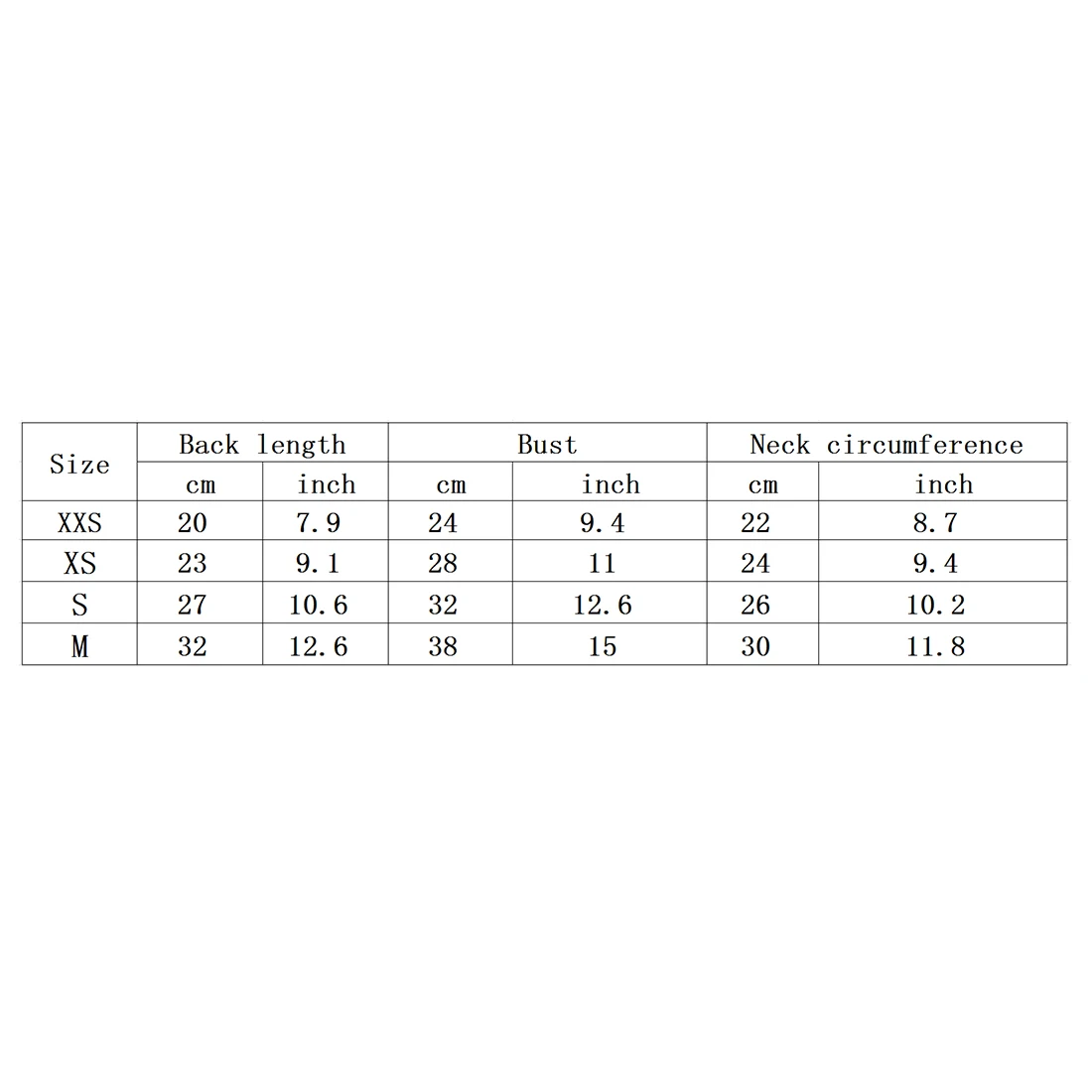 | Size | Back length | | Bust | | Neck circumference | |
|---|---|---|---|---|---|---|
| | cm | inch | cm | inch | cm | inch |
| XXS | 20 | 7.9 | 24 | 9.4 | 22 | 8.7 |
| XS | 23 | 9.1 | 28 | 11 | 24 | 9.4 |
| S | 27 | 10.6 | 32 | 12.6 | 26 | 10.2 |
| M | 32 | 12.6 | 38 | 15 | 30 | 11.8 |